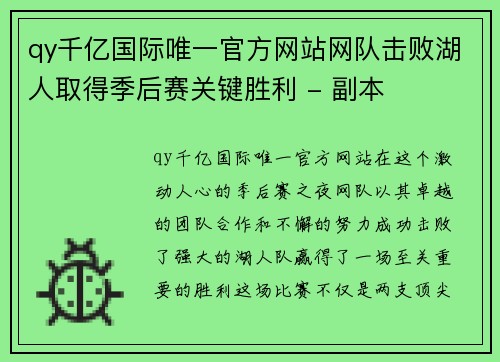 qy千亿国际唯一官方网站网队击败湖人取得季后赛关键胜利 - 副本

qy千亿国际唯一官方网站在这个激动人心的季后赛之夜网队以其卓越的团队合作和不懈的努力成功击败了强大的湖人队赢得了一场至关重要的胜利这场比赛不仅是两支顶尖